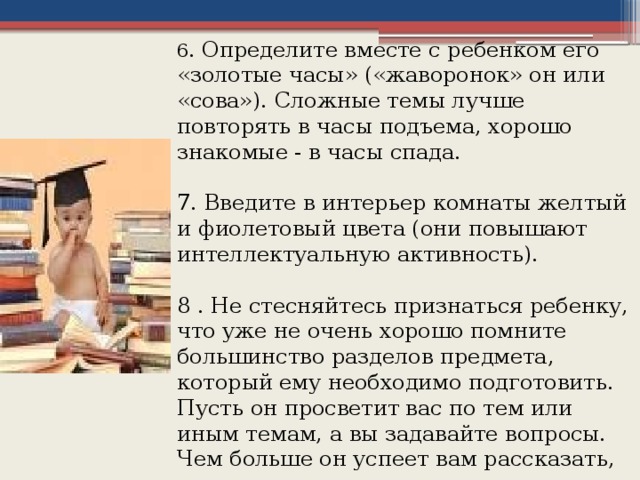 6. Определите вместе с ребенком его «золотые часы» («жаворонок» он или «сова»). Сложные темы лучше повторять в часы подъема, хорошо знакомые - в часы спада.

7. Введите в интерьер комнаты желтый и фиолетовый цвета (они повышают интеллектуальную активность).

8 . Не стесняйтесь признаться ребенку, что уже не очень хорошо помните большинство разделов предмета, который ему необходимо подготовить. Пусть он просветит вас по тем или иным темам, а вы задавайте вопросы. Чем больше он успеет вам рассказать,